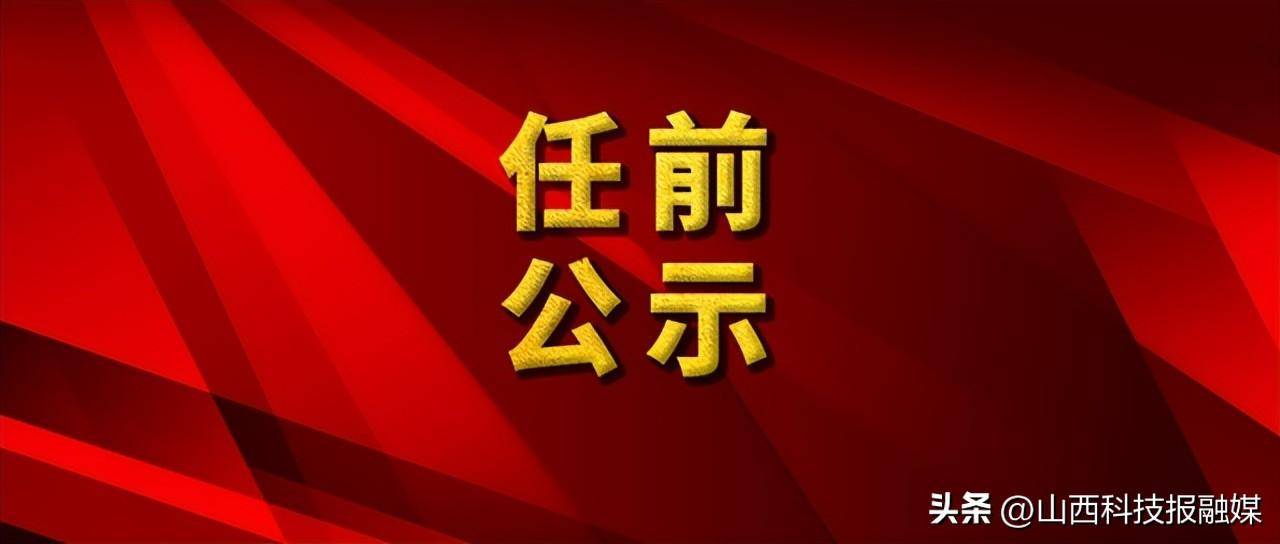 任前
公示

头条 @山西科技报融媒